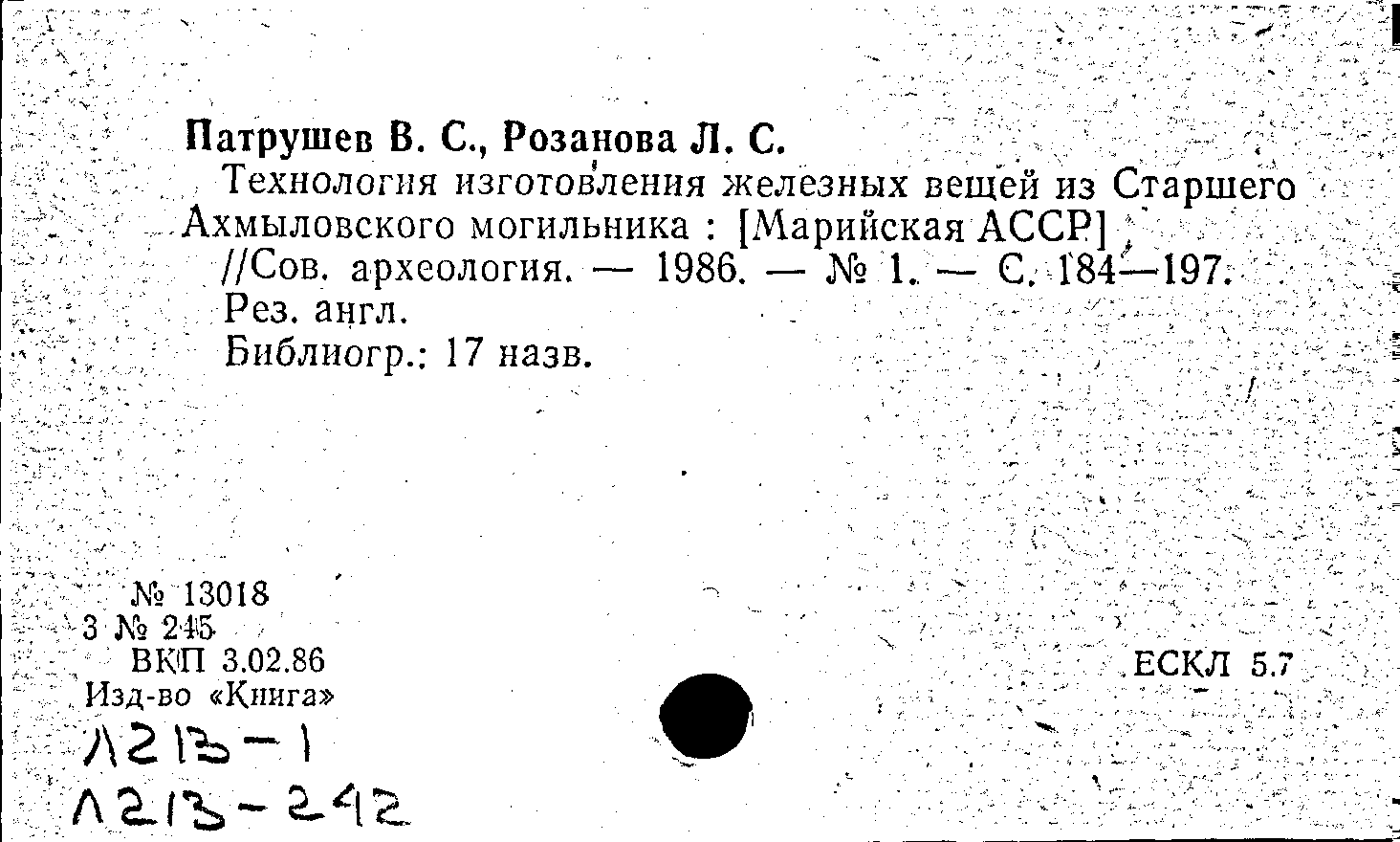 Патрушев В. С., Розанова Л. С.

Технология изготовления железных вещей из Старшего Ахмыловского могильника : [Марийская АССР] //Сов. археология. — 1986. — № 1. — С. 184—197.

Рез. англ.

Библиогр.: 17 назв.

№ 13018
3 № 245
ВКП 3.02.86
Изд-во «Книга»

ЕСКЛ 5.7

Л213-1
Л213-242